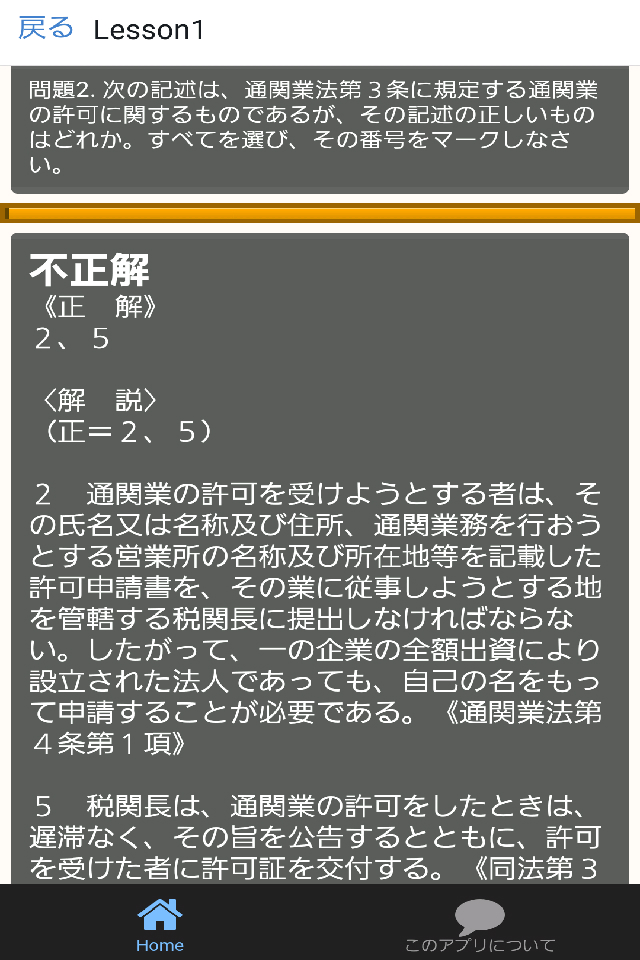 戻る Lesson1

問題2. 次の記述は、通関業法第３条に規定する通関業の許可に関するものであるが、その記述の正しいものはどれか。すべてを選び、その番号をマークしなさい。

不正解
《正　解》
２、５

〈解　説〉
（正＝２、５）

２　通関業の許可を受けようとする者は、その氏名又は名称及び住所、通関業務を行おうとする営業所の名称及び所在地等を記載した許可申請書を、その業に従事しようとする地を管轄する税関長に提出しなければならない。したがって、一の企業の全額出資により設立された法人であっても、自己の名をもって申請することが必要である。《通関業法第４条第１項》

５　税関長は、通関業の許可をしたときは、遅滞なく、その旨を公告するとともに、許可を受けた者に許可証を交付する。《同法第３

Home
このアプリについて